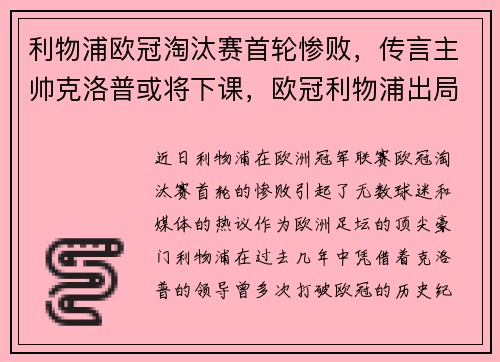 利物浦欧冠淘汰赛首轮惨败，传言主帅克洛普或将下课，欧冠利物浦出局

近日利物浦在欧洲冠军联赛欧冠淘汰赛首轮的惨败引起了无数球迷和媒体的热议作为欧洲足坛的顶尖豪门利物浦在过去几年中凭借着克洛普的领导曾多次打破欧冠的历史纪